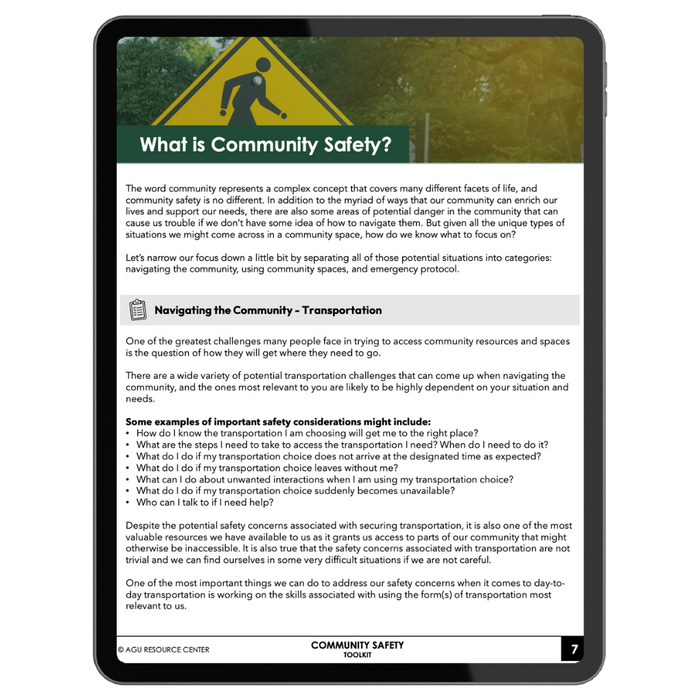 What is Community Safety?

The word community represents a complex concept that covers many different facets of life, and community safety is no different. In addition to the myriad of ways that our community can enrich our lives and support our needs, there are also some areas of potential danger in the community that can cause us trouble if we don't have some idea of how to navigate them. But given all the unique types of situations we might come across in a community space, how do we know what to focus on?

Let's narrow our focus down a little bit by separating all of those potential situations into categories: navigating the community, using community spaces, and emergency protocol.

Navigating the Community - Transportation

One of the greatest challenges many people face in trying to access community resources and spaces is the question of how they will get where they need to go.

There are a wide variety of potential transportation challenges that can come up when navigating the community, and the ones most relevant to you are likely to be highly dependent on your situation and needs.

Some examples of important safety considerations might include:
• How do I know the transportation I am choosing will get me to the right place?
• What are the steps I need to take to access the transportation I need? When do I need to do it?
• What do I do if my transportation choice does not arrive at the designated time as expected?
• What do I do if my transportation choice leaves without me?
• What can I do about unwanted interactions when I am using my transportation choice?
• What do I do if my transportation choice suddenly becomes unavailable?
• Who can I talk to if I need help?

Despite the potential safety concerns associated with securing transportation, it is also one of the most valuable resources we have available to us as it grants us access to parts of our community that might otherwise be inaccessible. It is also true that the safety concerns associated with transportation are not trivial and we can find ourselves in some very difficult situations if we are not careful.

One of the most important things we can do to address our safety concerns when it comes to day-to-day transportation is working on the skills associated with using the form(s) of transportation most relevant to us.

© AGU RESOURCE CENTER
COMMUNITY SAFETY
TOOLKIT
7